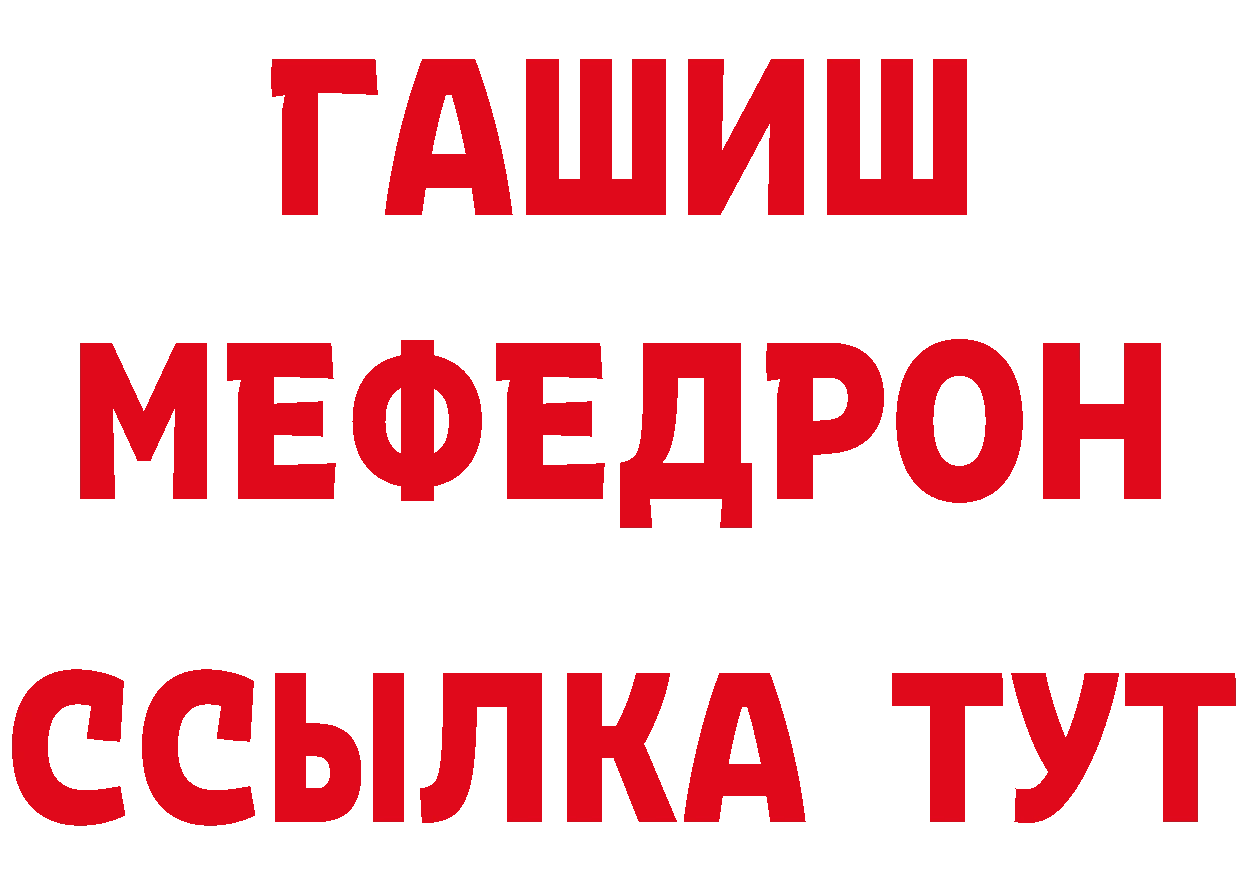 ГАШИШ
МЕФЕДРОН
ССЫЛКА ТУТ